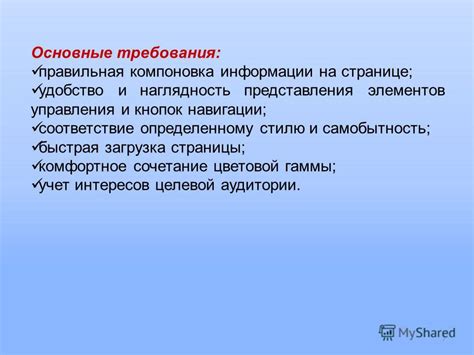 Основные требования:
✓правильная компоновка информации на странице;
✓удобство и наглядность представления элементов управления и кнопок навигации;
✓соответствие определенному стилю и самобытность;
✓быстрая загрузка страницы;
✓комфортное сочетание цветовой гаммы;
✓учет интересов целевой аудитории.

MyShared